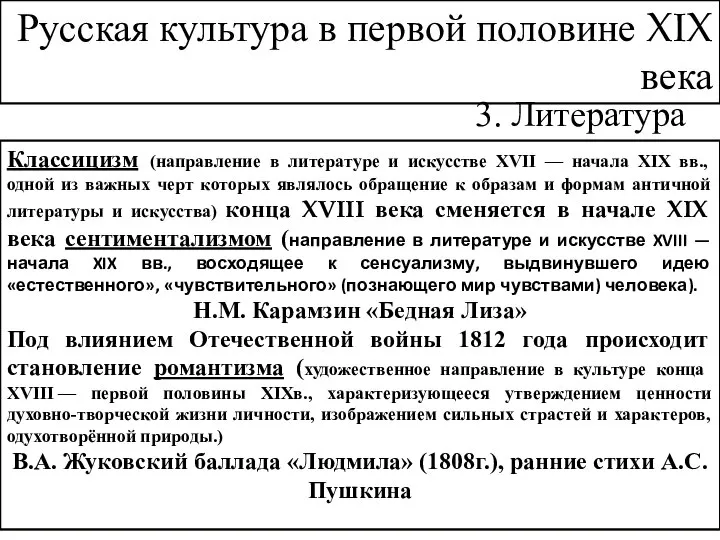 Русская культура в первой половине XIX века

3. Литература

Классицизм (направление в литературе и искусстве XVII — начала XIX вв., одной из важных черт которых являлось обращение к образам и формам античной литературы и искусства) конца XVIII века сменяется в начале XIX века сентиментализмом (направление в литературе и искусстве XVIII — начала XIX вв., восходящее к сенсуализму, выдвинувшего идею «естественного», «чувствительного» (познающего мир чувствами) человека).

Н.М. Карамзин «Бедная Лиза»

Под влиянием Отечественной войны 1812 года происходит становление романтизма (художественное направление в культуре конца XVIII — первой половины XIXв., характеризующееся утверждением ценности духовно-творческой жизни личности, изображением сильных страстей и характеров, одухотворённой природы.)

В.А. Жуковский баллада «Людмила» (1808г.), ранние стихи А.С. Пушкина